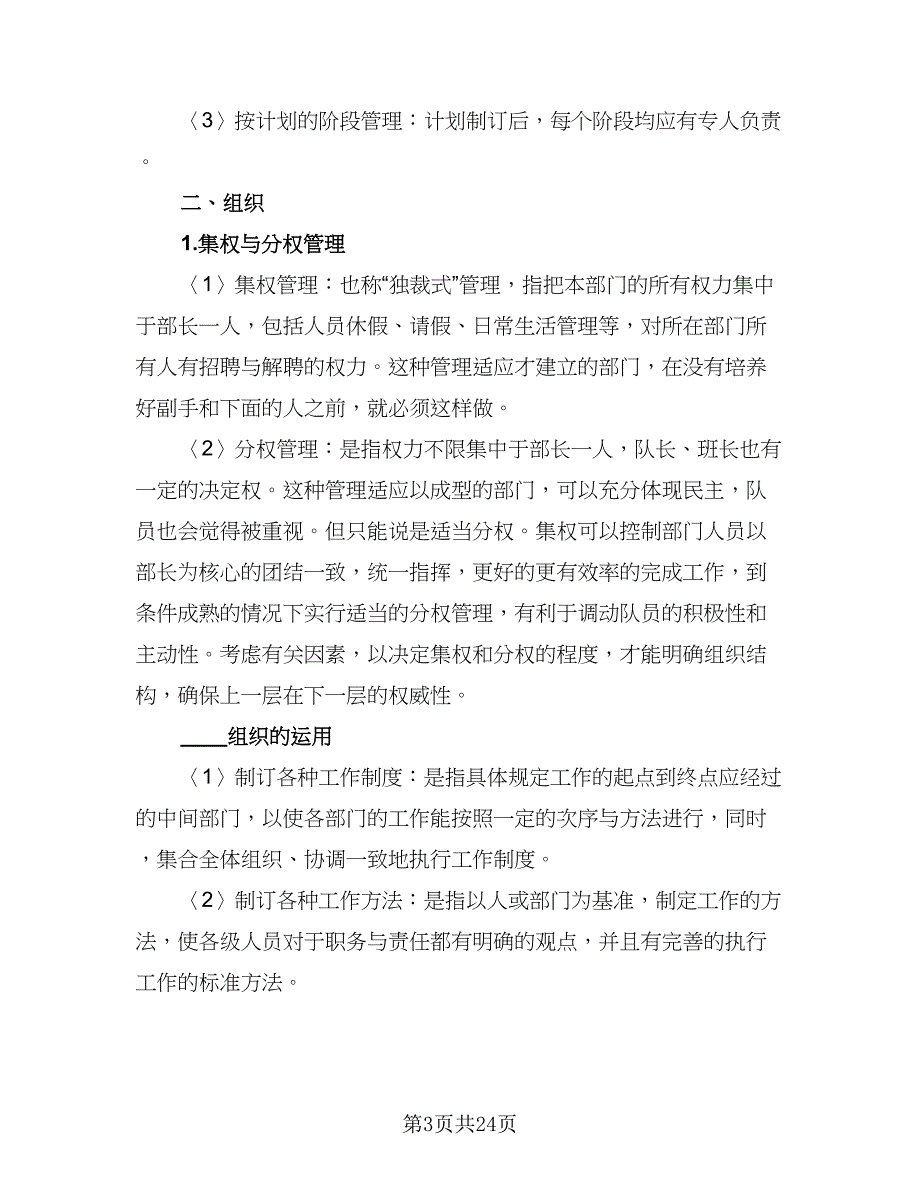 〈3〉按计划的阶段管理：计划制订后，每个阶段均应有专人负责。

二、组织

1.集权与分权管理

〈1〉集权管理：也称“独裁式”管理，指把本部门的所有权力集中于部长一人，包括人员休假、请假、日常生活管理等，对所在部门所有人有招聘与解聘的权力。这种管理适应才建立的部门，在没有培养好副手和下面的人之前，就必须这样做。

〈2〉分权管理：是指权力不限集中于部长一人，队长、班长也有一定的决定权。这种管理适应以成型的部门，可以充分体现民主，队员也会觉得被重视。但只能说是适当分权。集权可以控制部门人员以部长为核心的团结一致，统一指挥，更好的更有效率的完成工作，到条件成熟的情况下实行适当的分权管理，有利于调动队员的积极性和主动性。考虑有关因素，以决定集权和分权的程度，才能明确组织结构，确保上一层在下一层的权威性。

____组织的运用

〈1〉制订各种工作制度：是指具体规定工作的起点到终点应经过的中间部门，以使各部门的工作能按照一定的次序与方法进行，同时，集合全体组织、协调一致地执行工作制度。

〈2〉制订各种工作方法：是指以人或部门为基准，制定工作的方法，使各级人员对于职务与责任都有明确的观点，并且有完善的执行工作的标准方法。

第3页共24页